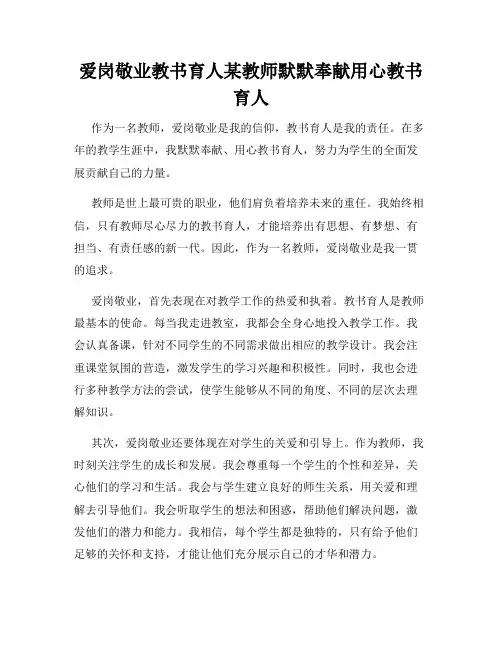 爱岗敬业教书育人某教师默默奉献用心教书育人

作为一名教师，爱岗敬业是我的信仰，教书育人是我的责任。在多年的教学生涯中，我默默奉献、用心教书育人，努力为学生的全面发展贡献自己的力量。

教师是世上最可贵的职业，他们肩负着培养未来的重任。我始终相信，只有教师尽心尽力的教书育人，才能培养出有思想、有梦想、有担当、有责任感的新一代。因此，作为一名教师，爱岗敬业是我一贯的追求。

爱岗敬业，首先表现在对教学工作的热爱和执着。教书育人是教师最基本的使命。每当我走进教室，我都会全身心地投入教学工作。我会认真备课，针对不同学生的不同需求做出相应的教学设计。我会注重课堂氛围的营造，激发学生的学习兴趣和积极性。同时，我也会进行多种教学方法的尝试，使学生能够从不同的角度、不同的层次去理解知识。

其次，爱岗敬业还要体现在对学生的关爱和引导上。作为教师，我时刻关注学生的成长和发展。我会尊重每一个学生的个性和差异，关心他们的学习和生活。我会与学生建立良好的师生关系，用关爱和理解去引导他们。我会听取学生的想法和困惑，帮助他们解决问题，激发他们的潜力和能力。我相信，每个学生都是独特的，只有给予他们足够的关怀和支持，才能让他们充分展示自己的才华和潜力。